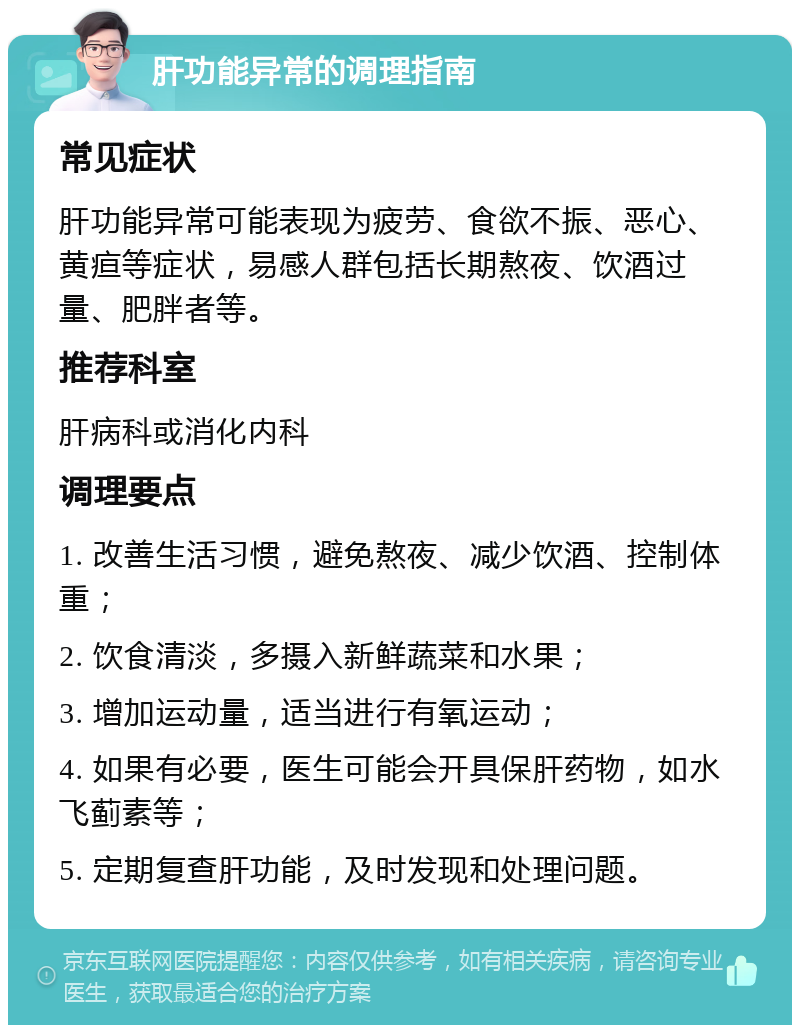 肝功能异常的调理指南

常见症状

肝功能异常可能表现为疲劳、食欲不振、恶心、黄疸等症状，易感人群包括长期熬夜、饮酒过量、肥胖者等。

推荐科室

肝病科或消化内科

调理要点

1. 改善生活习惯，避免熬夜、减少饮酒、控制体重；

2. 饮食清淡，多摄入新鲜蔬菜和水果；

3. 增加运动量，适当进行有氧运动；

4. 如果有必要，医生可能会开具保肝药物，如水飞蓟素等；

5. 定期复查肝功能，及时发现和处理问题。

京东互联网医院提醒您：内容仅供参考，如有相关疾病，请咨询专业医生，获取最适合您的治疗方案